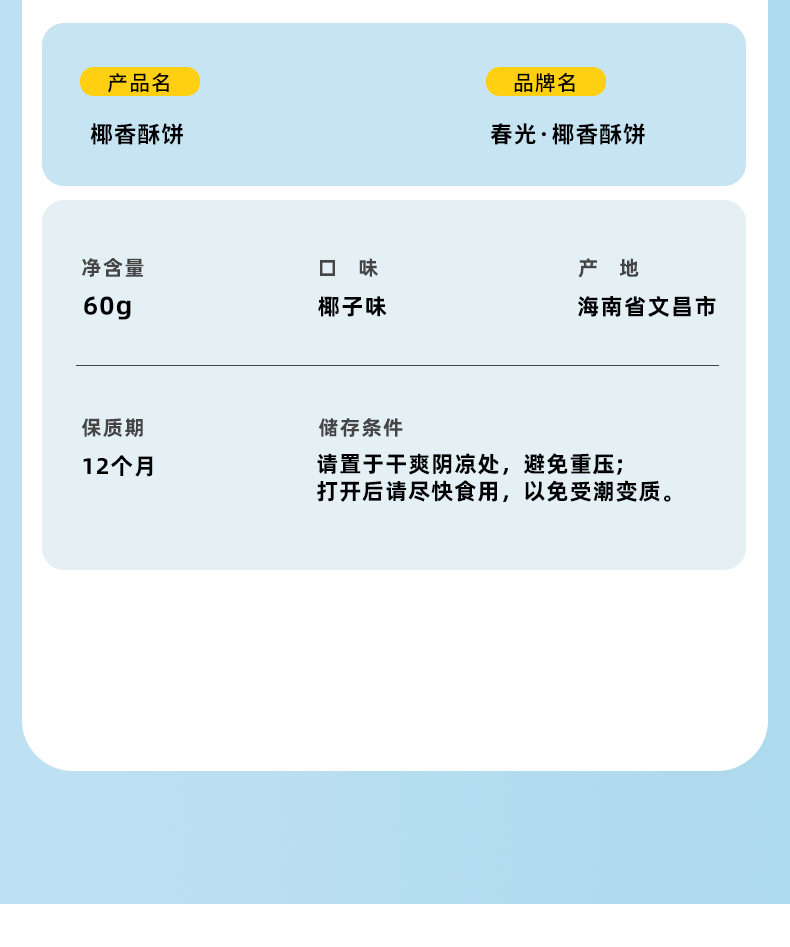 产品名

椰香酥饼

品牌名

春光·椰香酥饼

净含量

60g

口 味

椰子味

产 地

海南省文昌市

保质期

12个月

储存条件

请置于干爽阴凉处，避免重压;
打开后请尽快食用，以免受潮变质。